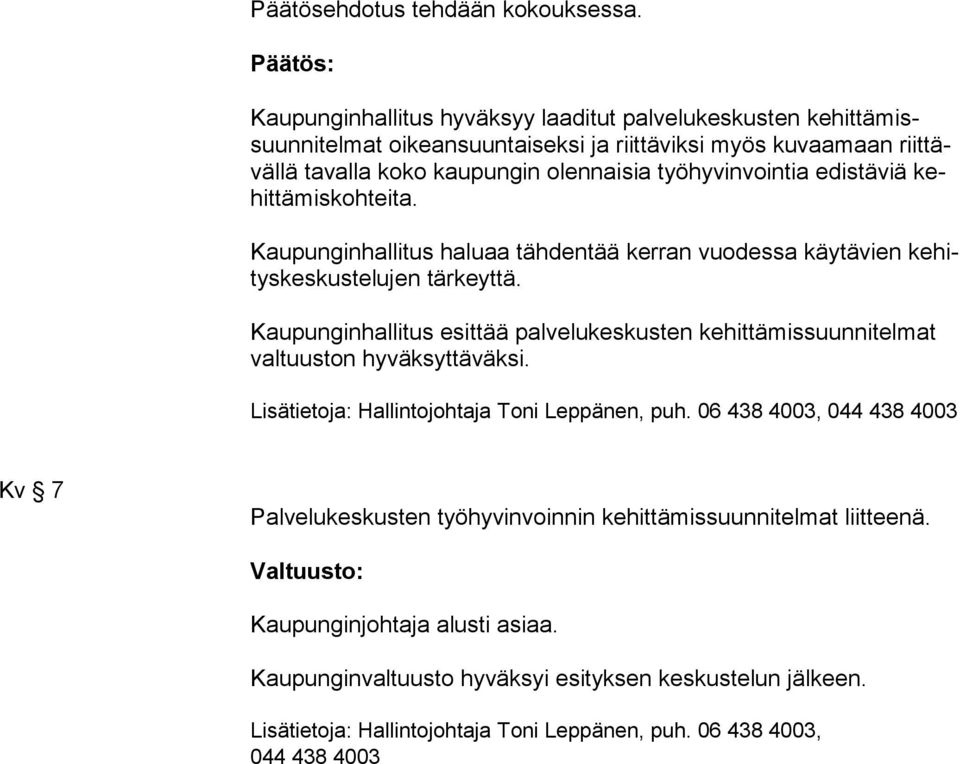 Päätösehdotus tehdään kokouksessa.

Päätös:

Kaupunginhallitus hyväksyy laaditut palvelukeskusten kehittämissuunnitelmat oikeansuuntaiseksi ja riittäviksi myös kuvaamaan riittävällä tavalla koko kaupungin olennaisia työhyvinvointia edistäviä kehittämiskohteita.

Kaupunginhallitus haluaa tähdentää kerran vuodessa käytävien kehityskeskustelujen tärkeyttä.

Kaupunginhallitus esittää palvelukeskusten kehittämissuunnitelmat valtuuston hyväksyttäväksi.

Lisätietoja: Hallintojohtaja Toni Leppänen, puh. 06 438 4003, 044 438 4003

Kv § 7

Palvelukeskusten työhyvinvoinnin kehittämissuunnitelmat liitteenä.

Valtuusto:

Kaupunginjohtaja alusti asiaa.

Kaupunginvaltuusto hyväksyi esityksen keskustelun jälkeen.

Lisätietoja: Hallintojohtaja Toni Leppänen, puh. 06 438 4003, 044 438 4003